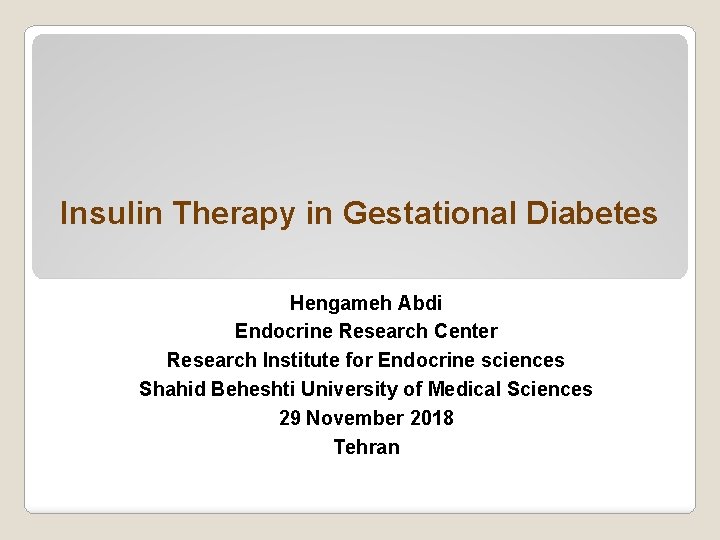 Insulin Therapy in Gestational Diabetes

Hengameh Abdi
Endocrine Research Center
Research Institute for Endocrine sciences
Shahid Beheshti University of Medical Sciences
29 November 2018
Tehran